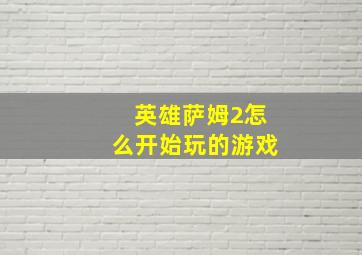 英雄萨姆2怎么开始玩的游戏